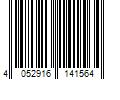 4 052916 141564